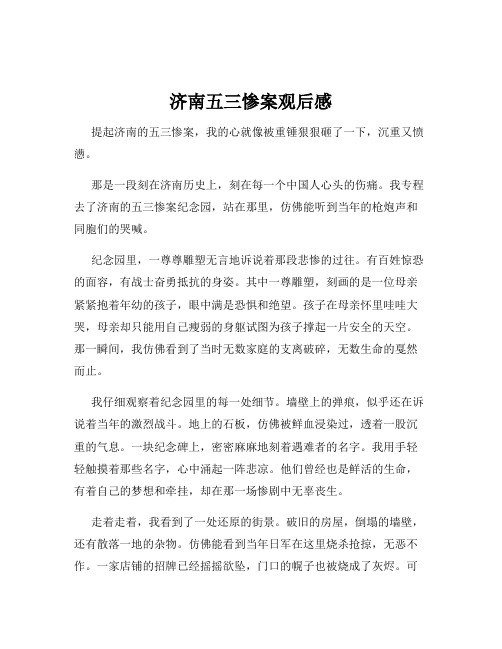 济南五三惨案观后感

提起济南的五三惨案，我的心就像被重锤狠狠砸了一下，沉重又愤懑。

那是一段刻在济南历史上，刻在每一个中国人心头的伤痛。我专程去了济南的五三惨案纪念园，站在那里，仿佛能听到当年的枪炮声和同胞们的哭喊。

纪念园里，一尊尊雕塑无言地诉说着那段悲惨的过往。有百姓惊恐的面容，有战士奋勇抵抗的身姿。其中一尊雕塑，刻画的是一位母亲紧紧抱着年幼的孩子，眼中满是恐惧和绝望。孩子在母亲怀里哇哇大哭，母亲却只能用自己瘦弱的身躯试图为孩子撑起一片安全的天空。那一瞬间，我仿佛看到了当时无数家庭的支离破碎，无数生命的戛然而止。

我仔细观察着纪念园里的每一处细节。墙壁上的弹痕，似乎还在诉说着当年的激烈战斗。地上的石板，仿佛被鲜血浸染过，透着一股沉重的气息。一块纪念碑上，密密麻麻地刻着遇难者的名字。我用手轻轻触摸着那些名字，心中涌起一阵悲凉。他们曾经也是鲜活的生命，有着自己的梦想和牵挂，却在那一场惨剧中无辜丧生。

走着走着，我看到了一处还原的街景。破旧的房屋，倒塌的墙壁，还有散落一地的杂物。仿佛能看到当年日军在这里烧杀抢掠，无恶不作。一家店铺的招牌已经摇摇欲坠，门口的幌子也被烧成了灰烬。可